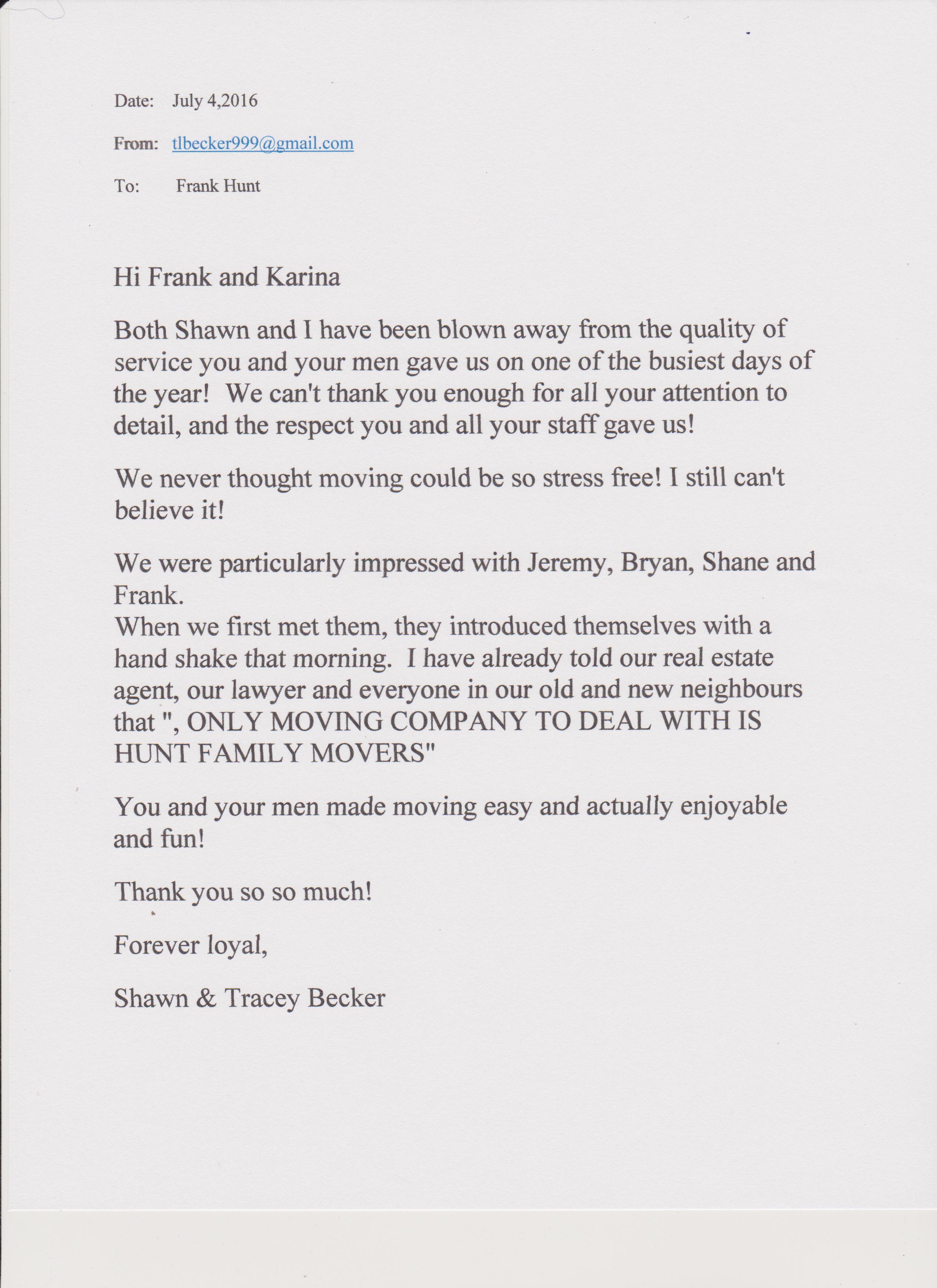 Date: July 4,2016

From: tlbecker999@gmail.com

To: Frank Hunt

Hi Frank and Karina

Both Shawn and I have been blown away from the quality of service you and your men gave us on one of the busiest days of the year! We can't thank you enough for all your attention to detail, and the respect you and all your staff gave us!

We never thought moving could be so stress free! I still can't believe it!

We were particularly impressed with Jeremy, Bryan, Shane and Frank.
When we first met them, they introduced themselves with a hand shake that morning. I have already told our real estate agent, our lawyer and everyone in our old and new neighbours that ", ONLY MOVING COMPANY TO DEAL WITH IS HUNT FAMILY MOVERS"

You and your men made moving easy and actually enjoyable and fun!

Thank you so so much!

Forever loyal,

Shawn & Tracey Becker